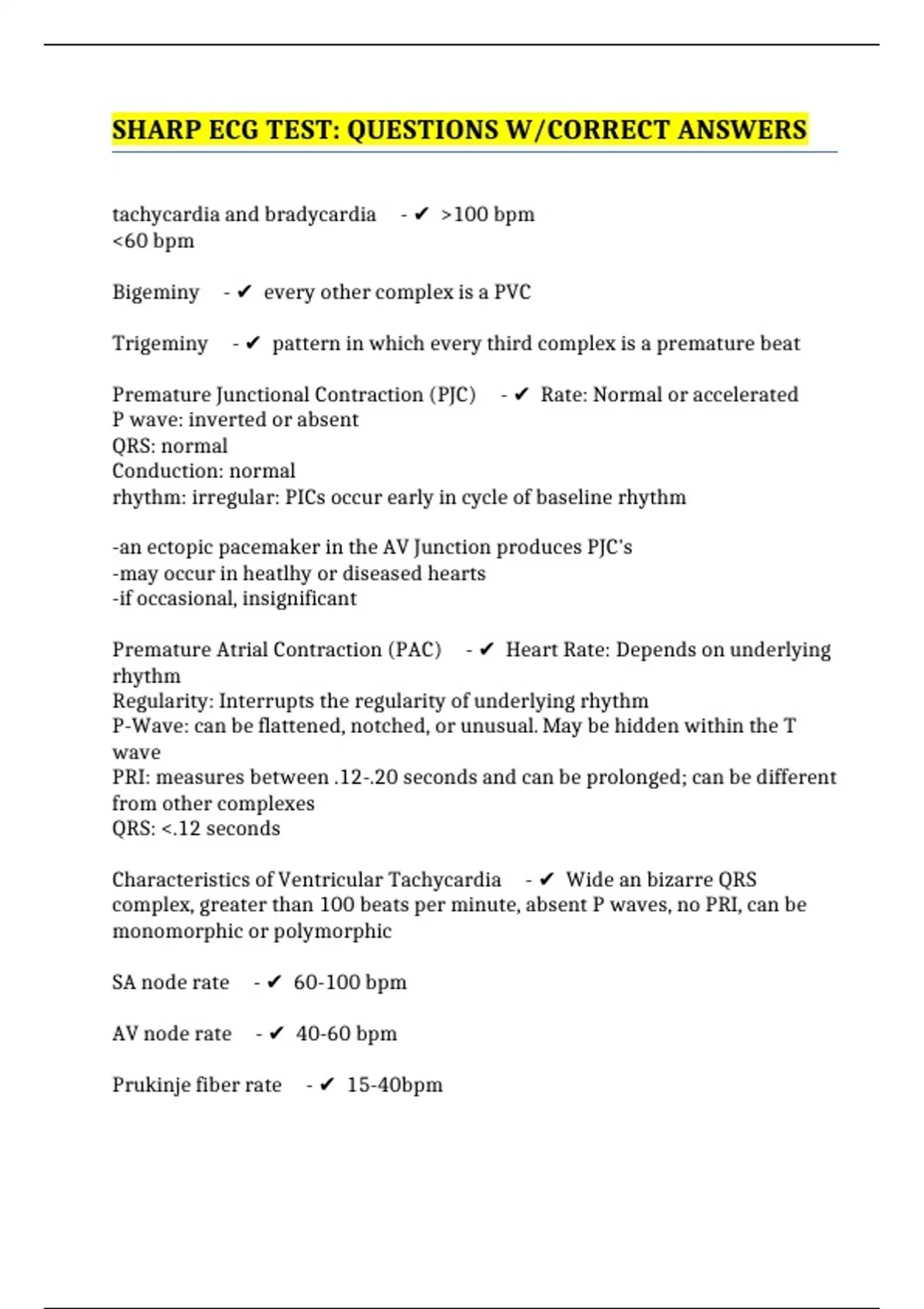 SHARP ECG TEST: QUESTIONS W/CORRECT ANSWERS

tachycardia and bradycardia - ✔ >100 bpm
<60 bpm

Bigeminy - ✔ every other complex is a PVC

Trigeminy - ✔ pattern in which every third complex is a premature beat

Premature Junctional Contraction (PJC) - ✔ Rate: Normal or accelerated
P wave: inverted or absent
QRS: normal
Conduction: normal
rhythm: irregular: PICs occur early in cycle of baseline rhythm

-an ectopic pacemaker in the AV Junction produces PJC's
-may occur in heatlhy or diseased hearts
-if occasional, insignificant

Premature Atrial Contraction (PAC) - ✔ Heart Rate: Depends on underlying rhythm
Regularity: Interrupts the regularity of underlying rhythm
P-Wave: can be flattened, notched, or unusual. May be hidden within the T wave
PRI: measures between .12-.20 seconds and can be prolonged; can be different from other complexes
QRS: <.12 seconds

Characteristics of Ventricular Tachycardia - ✔ Wide an bizarre QRS complex, greater than 100 beats per minute, absent P waves, no PRI, can be monomorphic or polymorphic

SA node rate - ✔ 60-100 bpm

AV node rate - ✔ 40-60 bpm

Prukinje fiber rate - ✔ 15-40bpm